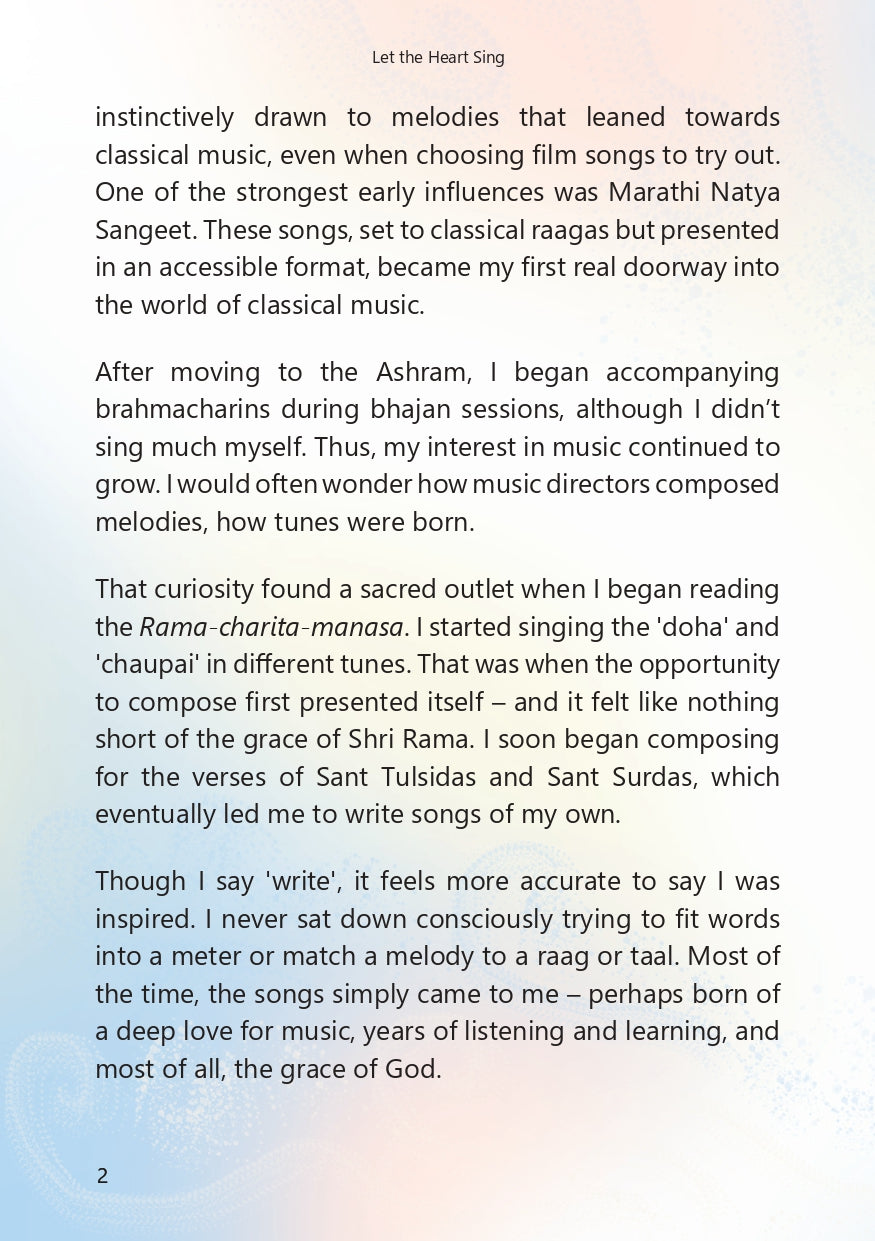 Let the Heart Sing

instinctively drawn to melodies that leaned towards classical music, even when choosing film songs to try out. One of the strongest early influences was Marathi Natya Sangeet. These songs, set to classical raagas but presented in an accessible format, became my first real doorway into the world of classical music.

After moving to the Ashram, I began accompanying brahmacharins during bhajan sessions, although I didn't sing much myself. Thus, my interest in music continued to grow. I would often wonder how music directors composed melodies, how tunes were born.

That curiosity found a sacred outlet when I began reading the Rama-charita-manasa. I started singing the 'doha' and 'chaupai' in different tunes. That was when the opportunity to compose first presented itself – and it felt like nothing short of the grace of Shri Rama. I soon began composing for the verses of Sant Tulsidas and Sant Surdas, which eventually led me to write songs of my own.

Though I say 'write', it feels more accurate to say I was inspired. I never sat down consciously trying to fit words into a meter or match a melody to a raag or taal. Most of the time, the songs simply came to me – perhaps born of a deep love for music, years of listening and learning, and most of all, the grace of God.

2